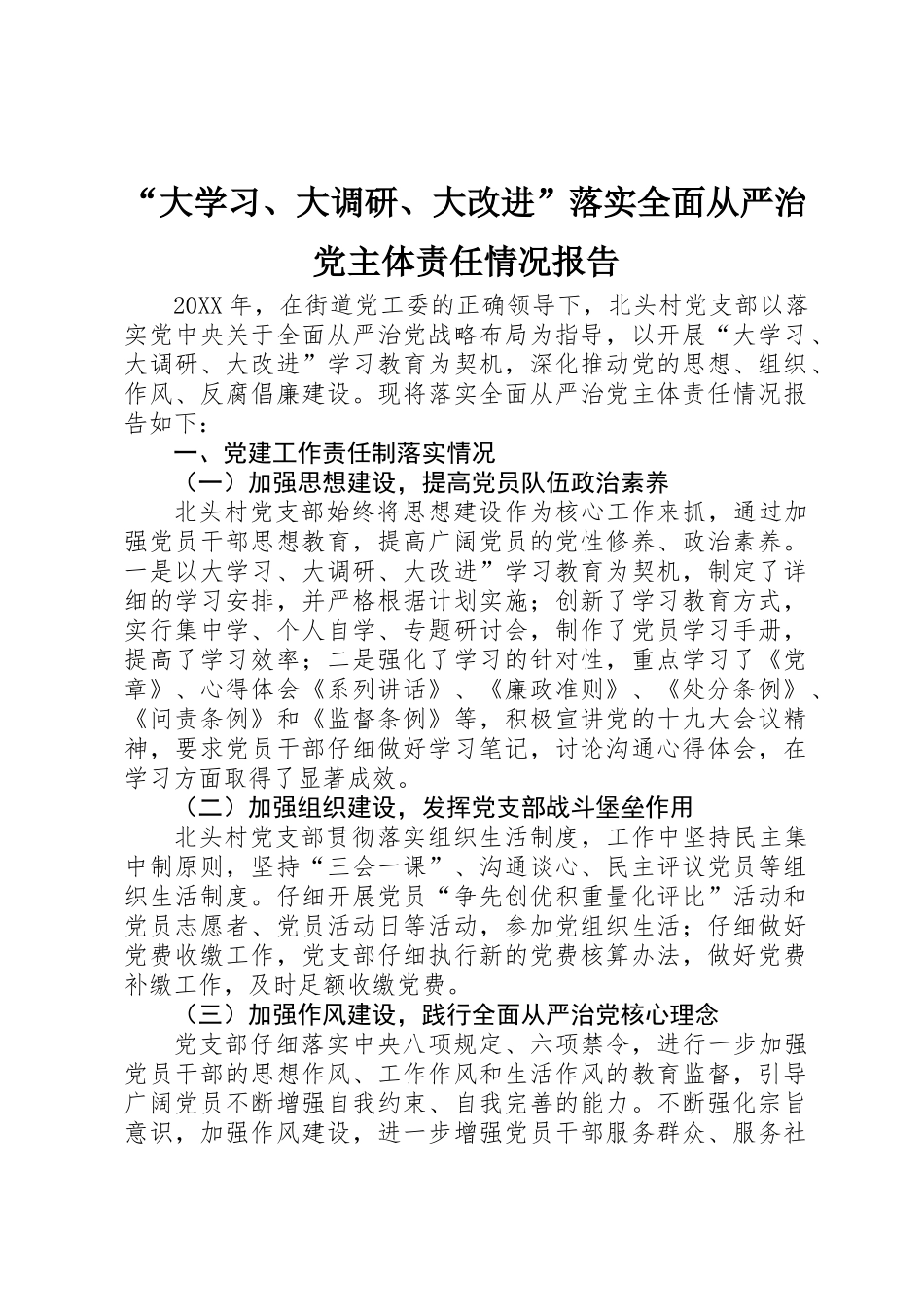 “大学习、大调研、大改进”落实全面从严治党主体责任情况报告

20XX 年，在街道党工委的正确领导下，北头村党支部以落实党中央关于全面从严治党战略布局为指导，以开展“大学习、大调研、大改进”学习教育为契机，深化推动党的思想、组织、作风、反腐倡廉建设。现将落实全面从严治党主体责任情况报告如下：

一、党建工作责任制落实情况

（一）加强思想建设，提高党员队伍政治素养

北头村党支部始终将思想建设作为核心工作来抓，通过加强党员干部思想教育，提高广阔党员的党性修养、政治素养。一是以大学习、大调研、大改进”学习教育为契机，制定了详细的学习安排，并严格根据计划实施；创新了学习教育方式，实行集中学、个人自学、专题研讨会，制作了党员学习手册，提高了学习效率；二是强化了学习的针对性，重点学习了《党章》、心得体会《系列讲话》、《廉政准则》、《处分条例》、《问责条例》和《监督条例》等，积极宣讲党的十九大会议精神，要求党员干部仔细做好学习笔记，讨论沟通心得体会，在学习方面取得了显著成效。

（二）加强组织建设，发挥党支部战斗堡垒作用

北头村党支部贯彻落实组织生活制度，工作中坚持民主集中制原则，坚持“三会一课”、沟通谈心、民主评议党员等组织生活制度。仔细开展党员“争先创优积重量化评比”活动和党员志愿者、党员活动日等活动，参加党组织生活；仔细做好党费收缴工作，党支部仔细执行新的党费核算办法，做好党费补缴工作，及时足额收缴党费。

（三）加强作风建设，践行全面从严治党核心理念

党支部仔细落实中央八项规定、六项禁令，进行一步加强党员干部的思想作风、工作作风和生活作风的教育监督，引导广阔党员不断增强自我约束、自我完善的能力。不断强化宗旨意识，加强作风建设，进一步增强党员干部服务群众、服务社